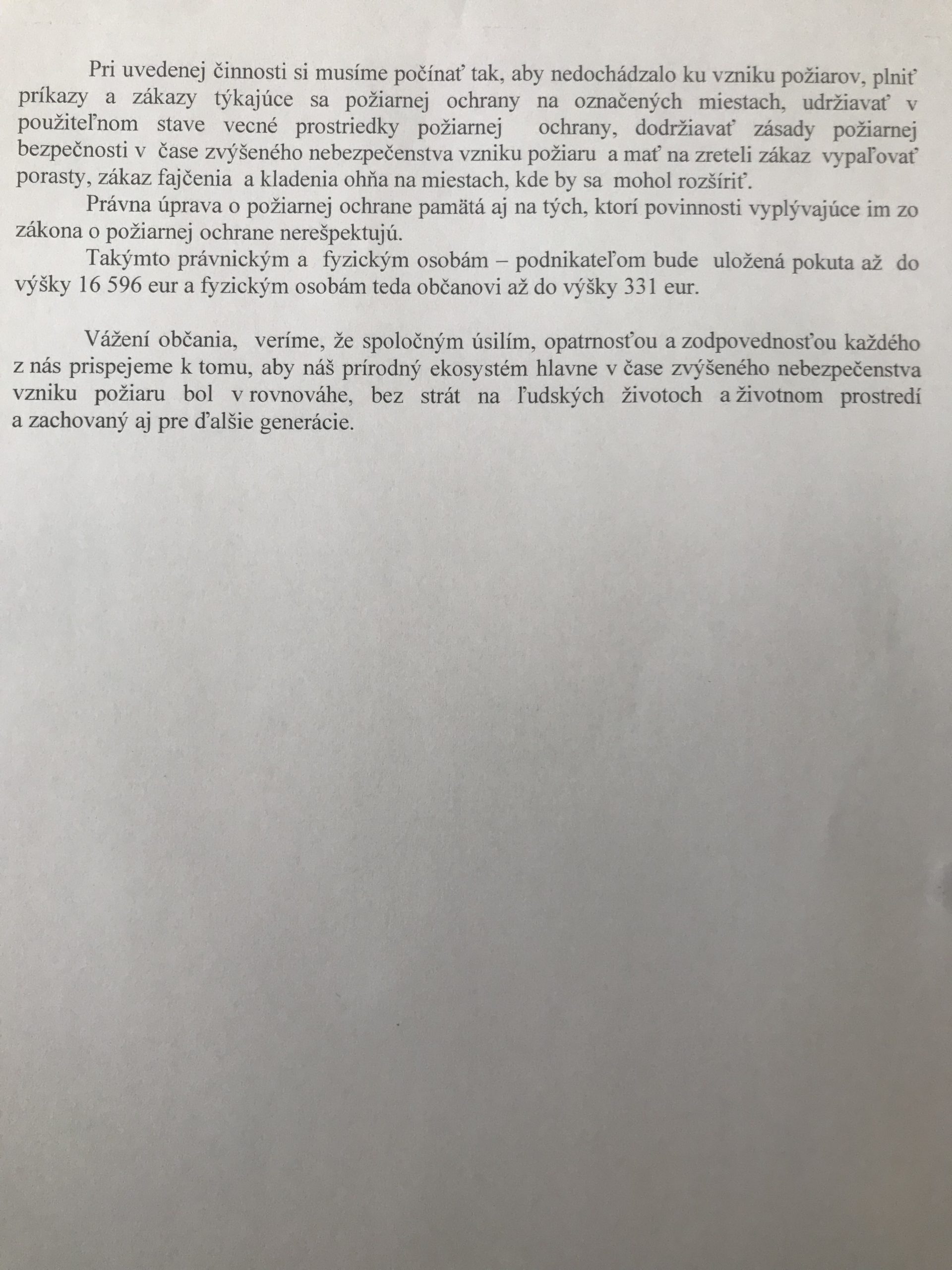 Pri uvedenej činnosti si musíme počínať tak, aby nedochádzalo ku vzniku požiarov, plniť príkazy a zákazy týkajúce sa požiarnej ochrany na označených miestach, udržiavať v použiteľnom stave vecné prostriedky požiarnej ochrany, dodržiavať zásady požiarnej bezpečnosti v čase zvýšeného nebezpečenstva vzniku požiaru a mať na zreteli zákaz vypaľovať porasty, zákaz fajčenia a kladenia ohňa na miestach, kde by sa mohol rozšíriť.

Právna úprava o požiarnej ochrane pamätá aj na tých, ktorí povinnosti vyplývajúce im zo zákona o požiarnej ochrane nerešpektujú.

Takýmto právnickým a fyzickým osobám – podnikateľom bude uložená pokuta až do výšky 16 596 eur a fyzickým osobám teda občanovi až do výšky 331 eur.

Vážení občania, veríme, že spoločným úsilím, opatrnosťou a zodpovednosťou každého z nás prispejeme k tomu, aby náš prírodný ekosystém hlavne v čase zvýšeného nebezpečenstva vzniku požiaru bol v rovnováhe, bez strát na ľudských životoch a životnom prostredí a zachovaný aj pre ďalšie generácie.